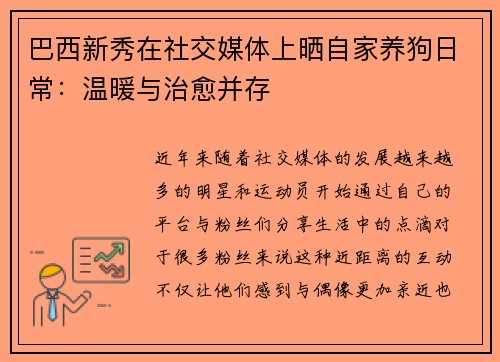 巴西新秀在社交媒体上晒自家养狗日常：温暖与治愈并存

近年来随着社交媒体的发展越来越多的明星和运动员开始通过自己的平台与粉丝们分享生活中的点滴对于很多粉丝来说这种近距离的互动不仅让他们感到与偶像更加亲近也